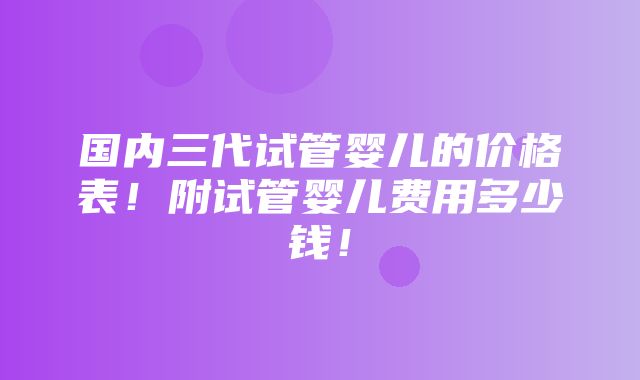 国内三代试管婴儿的价格表！附试管婴儿费用多少钱！